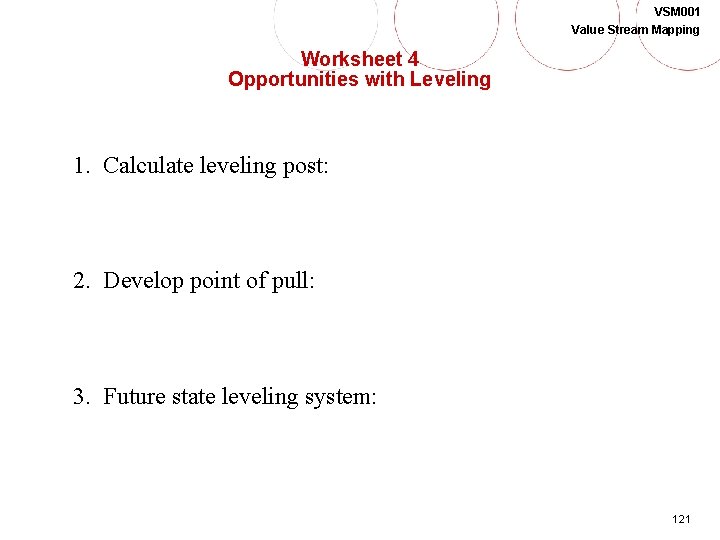 VSM001
Value Stream Mapping

Worksheet 4
Opportunities with Leveling

1. Calculate leveling post:

2. Develop point of pull:

3. Future state leveling system:

121